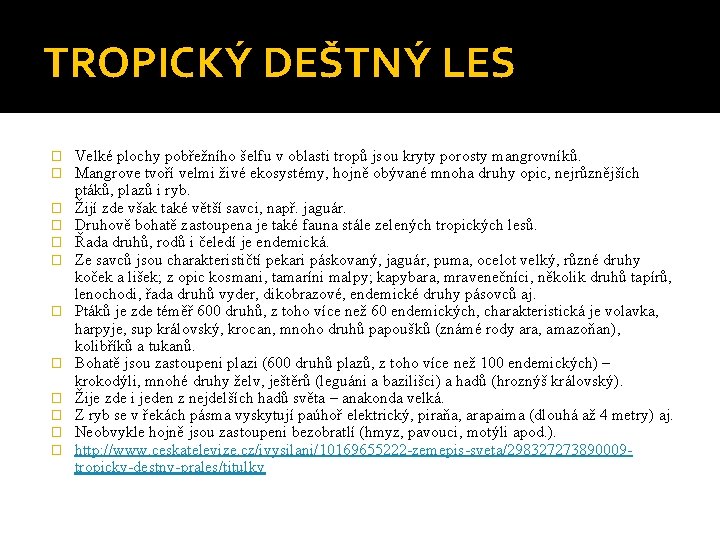 TROPICKÝ DEŠTNÝ LES

Velké plochy pobřežního šelfu v oblasti tropů jsou kryty porosty mangrovníků.

Mangrove tvoří velmi živé ekosystémy, hojně obývané mnoha druhy opic, nejrůznějších ptáků, plazů i ryb.

Žijí zde však také větší savci, např. jaguár.

Druhově bohatě zastoupena je také fauna stále zelených tropických lesů.

Řada druhů, rodů i čeledí je endemická.

Ze savců jsou charakterističtí pekari páskovaný, jaguár, puma, ocelot velký, různé druhy koček a lišek; z opic kosmani, tamaríni malpy; kapybara, mravenečníci, několik druhů tapírů, lenochodi, řada druhů vyder, dikobrazové, endemické druhy pásovců aj.

Ptáků je zde téměř 600 druhů, z toho více než 60 endemických, charakteristická je volavka, harpyje, sup královský, krocan, mnoho druhů papoušků (známé rody ara, amazoňan), kolibříků a tukanů.

Bohatě jsou zastoupeni plazi (600 druhů plazů, z toho více než 100 endemických) – krokodýli, mnohé druhy želv, ještěrů (leguáni a bazilišci) a hadů (hroznýš královský).

Žije zde i jeden z nejdelších hadů světa – anakonda velká.

Z ryb se v řekách pásma vyskytují paúhoř elektrický, piraňa, arapaima (dlouhá až 4 metry) aj.

Neobvykle hojně jsou zastoupeni bezobratlí (hmyz, pavouci, motýli apod.).

http://www.ceskatelevize.cz/ivysilani/10169655222-zemepis-sveta/298327273890009-tropicky-destny-prales/titulky